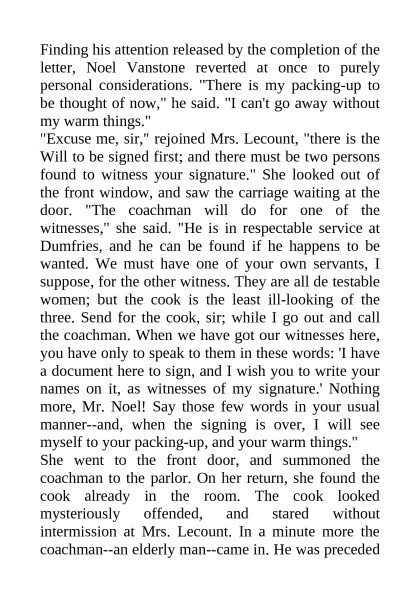 Finding his attention released by the completion of the letter, Noel Vanstone reverted at once to purely personal considerations. "There is my packing-up to be thought of now," he said. "I can't go away without my warm things."

"Excuse me, sir," rejoined Mrs. Lecount, "there is the Will to be signed first; and there must be two persons found to witness your signature." She looked out of the front window, and saw the carriage waiting at the door. "The coachman will do for one of the witnesses," she said. "He is in respectable service at Dumfries, and he can be found if he happens to be wanted. We must have one of your own servants, I suppose, for the other witness. They are all de testable women; but the cook is the least ill-looking of the three. Send for the cook, sir; while I go out and call the coachman. When we have got our witnesses here, you have only to speak to them in these words: 'I have a document here to sign, and I wish you to write your names on it, as witnesses of my signature.' Nothing more, Mr. Noel! Say those few words in your usual manner--and, when the signing is over, I will see myself to your packing-up, and your warm things."

She went to the front door, and summoned the coachman to the parlor. On her return, she found the cook already in the room. The cook looked mysteriously offended, and stared without intermission at Mrs. Lecount. In a minute more the coachman--an elderly man--came in. He was preceded